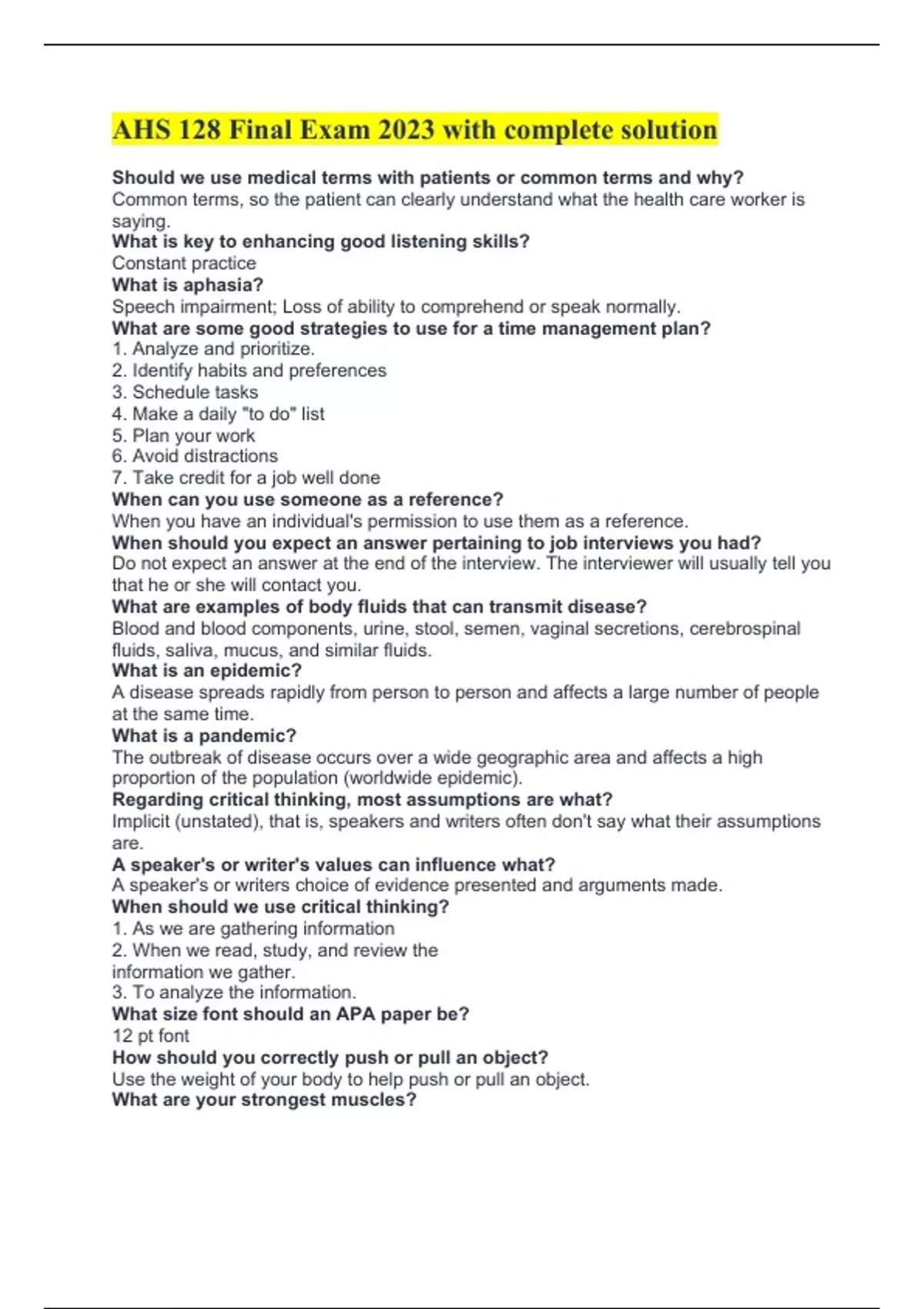 AHS 128 Final Exam 2023 with complete solution

Should we use medical terms with patients or common terms and why?
Common terms, so the patient can clearly understand what the health care worker is saying.
What is key to enhancing good listening skills?
Constant practice
What is aphasia?
Speech impairment; Loss of ability to comprehend or speak normally.
What are some good strategies to use for a time management plan?
1. Analyze and prioritize.
2. Identify habits and preferences
3. Schedule tasks
4. Make a daily "to do" list
5. Plan your work
6. Avoid distractions
7. Take credit for a job well done
When can you use someone as a reference?
When you have an individual's permission to use them as a reference.
When should you expect an answer pertaining to job interviews you had?
Do not expect an answer at the end of the interview. The interviewer will usually tell you that he or she will contact you.
What are examples of body fluids that can transmit disease?
Blood and blood components, urine, stool, semen, vaginal secretions, cerebrospinal fluids, saliva, mucus, and similar fluids.
What is an epidemic?
A disease spreads rapidly from person to person and affects a large number of people at the same time.
What is a pandemic?
The outbreak of disease occurs over a wide geographic area and affects a high proportion of the population (worldwide epidemic).
Regarding critical thinking, most assumptions are what?
Implicit (unstated), that is, speakers and writers often don't say what their assumptions are.
A speaker's or writer's values can influence what?
A speaker's or writers choice of evidence presented and arguments made.
When should we use critical thinking?
1. As we are gathering information
2. When we read, study, and review the information we gather.
3. To analyze the information.
What size font should an APA paper be?
12 pt font
How should you correctly push or pull an object?
Use the weight of your body to help push or pull an object.
What are your strongest muscles?